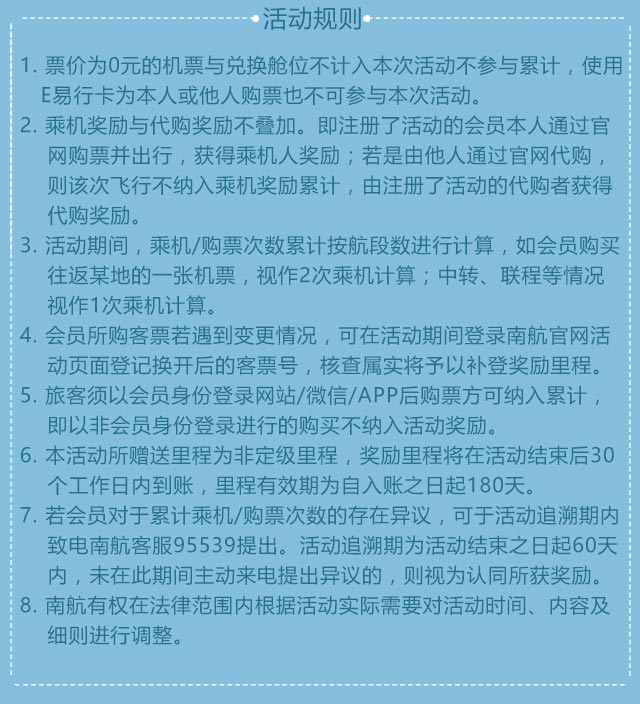 活动规则

1. 票价为0元的机票与兑换舱位不计入本次活动不参与累计，使用E易行卡为本人或他人购票也不可参与本次活动。
2. 乘机奖励与代购奖励不叠加。即注册了活动的会员本人通过官网购票并出行，获得乘机人奖励；若是由他人通过官网代购，则该次飞行不纳入乘机奖励累计，由注册了活动的代购者获得代购奖励。
3. 活动期间，乘机/购票次数累计按航段数进行计算，如会员购买往返某地的一张机票，视作2次乘机计算；中转、联程等情况视作1次乘机计算。
4. 会员所购客票若遇到变更情况，可在活动期间登录南航官网活动页面登记换开后的客票号，核查属实将予以补登奖励里程。
5. 旅客须以会员身份登录网站/微信/APP后购票方可纳入累计，即以非会员身份登录进行的购买不纳入活动奖励。
6. 本活动所赠送里程为非定级里程，奖励里程将在活动结束后30个工作日内到账，里程有效期为自入账之日起180天。
7. 若会员对于累计乘机/购票次数的存在异议，可于活动追溯期内致电南航客服95539提出。活动追溯期为活动结束之日起60天内，未在此期间主动来电提出异议的，则视为认同所获奖励。
8. 南航有权在法律范围内根据活动实际需要对活动时间、内容及细则进行调整。